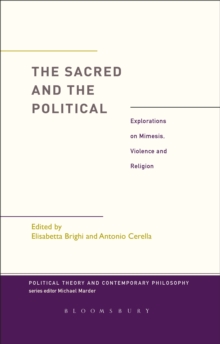 THE SACRED AND THE POLITICAL

Explorations on Mimesis, Violence and Religion

Edited by
Elisabetta Brighi and Antonio Cerella

POLITICAL THEORY AND CONTEMPORARY PHILOSOPHY
series editor Michael Marder

BLOOMSBURY